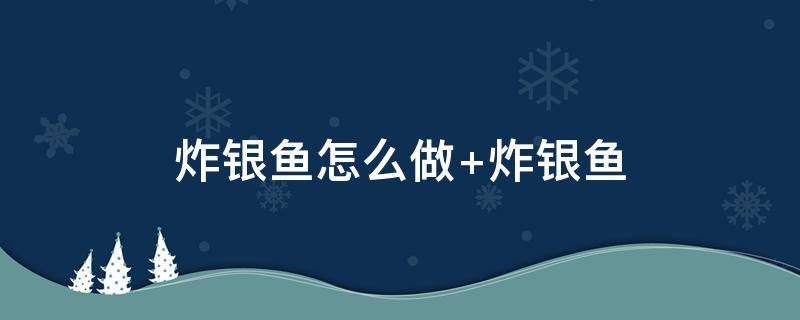 炸银鱼怎么做+炸银鱼